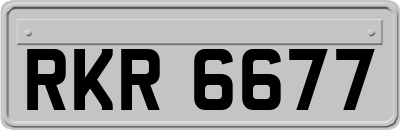 RKR 6677